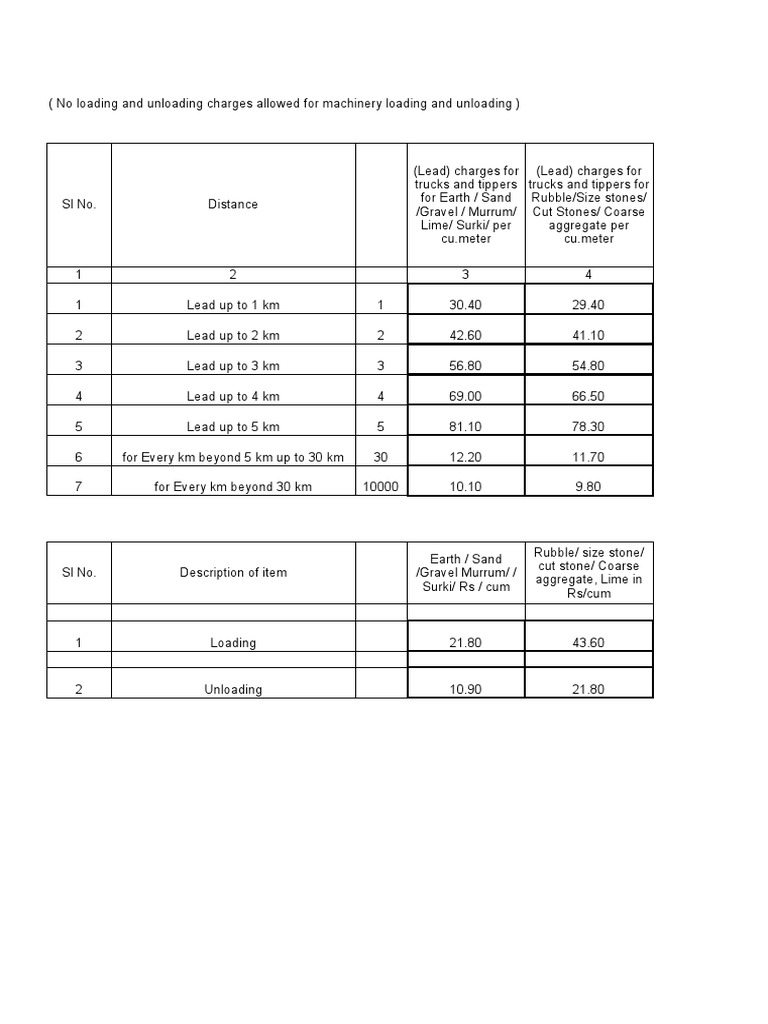 ( No loading and unloading charges allowed for machinery loading and unloading )

| Sl No. | Distance | | (Lead) charges for trucks and tippers for Earth / Sand /Gravel / Murrum/ Lime/ Surki/ per cu.meter | (Lead) charges for trucks and tippers for Rubble/Size stones/ Cut Stones/ Coarse aggregate per cu.meter |
|---|---|---|---|---|
| 1 | 2 | | 3 | 4 |
| 1 | Lead up to 1 km | 1 | 30.40 | 29.40 |
| 2 | Lead up to 2 km | 2 | 42.60 | 41.10 |
| 3 | Lead up to 3 km | 3 | 56.80 | 54.80 |
| 4 | Lead up to 4 km | 4 | 69.00 | 66.50 |
| 5 | Lead up to 5 km | 5 | 81.10 | 78.30 |
| 6 | for Every km beyond 5 km up to 30 km | 30 | 12.20 | 11.70 |
| 7 | for Every km beyond 30 km | 10000 | 10.10 | 9.80 |

| Sl No. | Description of item | | Earth / Sand /Gravel Murrum/ / Surki/ Rs / cum | Rubble/ size stone/ cut stone/ Coarse aggregate, Lime in Rs/cum |
|---|---|---|---|---|
| | | | | |
| 1 | Loading | | 21.80 | 43.60 |
| | | | | |
| 2 | Unloading | | 10.90 | 21.80 |